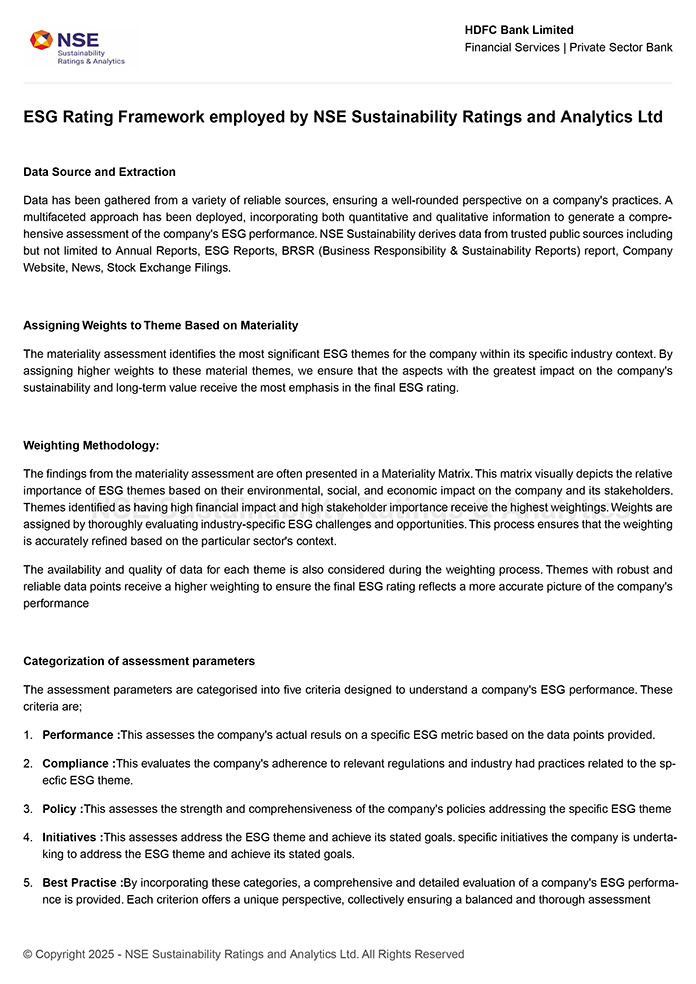 NSE
Sustainability
Ratings & Analytics

HDFC Bank Limited
Financial Services | Private Sector Bank

ESG Rating Framework employed by NSE Sustainability Ratings and Analytics Ltd

Data Source and Extraction

Data has been gathered from a variety of reliable sources, ensuring a well-rounded perspective on a company's practices. A multifaceted approach has been deployed, incorporating both quantitative and qualitative information to generate a comprehensive assessment of the company's ESG performance. NSE Sustainability derives data from trusted public sources including but not limited to Annual Reports, ESG Reports, BRSR (Business Responsibility & Sustainability Reports) report, Company Website, News, Stock Exchange Filings.

Assigning Weights to Theme Based on Materiality

The materiality assessment identifies the most significant ESG themes for the company within its specific industry context. By assigning higher weights to these material themes, we ensure that the aspects with the greatest impact on the company's sustainability and long-term value receive the most emphasis in the final ESG rating.

Weighting Methodology:

The findings from the materiality assessment are often presented in a Materiality Matrix. This matrix visually depicts the relative importance of ESG themes based on their environmental, social, and economic impact on the company and its stakeholders. Themes identified as having high financial impact and high stakeholder importance receive the highest weightings. Weights are assigned by thoroughly evaluating industry-specific ESG challenges and opportunities. This process ensures that the weighting is accurately refined based on the particular sector's context.

The availability and quality of data for each theme is also considered during the weighting process. Themes with robust and reliable data points receive a higher weighting to ensure the final ESG rating reflects a more accurate picture of the company's performance

Categorization of assessment parameters

The assessment parameters are categorised into five criteria designed to understand a company's ESG performance. These criteria are;

1. Performance :This assesses the company's actual resuls on a specific ESG metric based on the data points provided.

2. Compliance :This evaluates the company's adherence to relevant regulations and industry had practices related to the specific ESG theme.

3. Policy :This assesses the strength and comprehensiveness of the company's policies addressing the specific ESG theme

4. Initiatives :This assesses address the ESG theme and achieve its stated goals. specific initiatives the company is undertaking to address the ESG theme and achieve its stated goals.

5. Best Practise :By incorporating these categories, a comprehensive and detailed evaluation of a company's ESG performance is provided. Each criterion offers a unique perspective, collectively ensuring a balanced and thorough assessment

© Copyright 2025 - NSE Sustainability Ratings and Analytics Ltd. All Rights Reserved